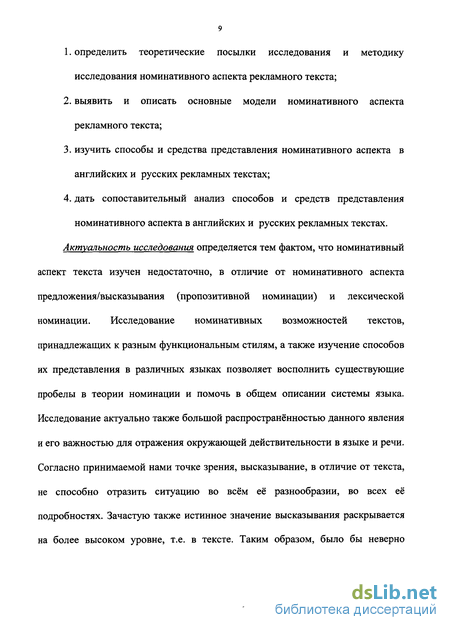 9

1. определить теоретические посылки исследования и методику исследования номинативного аспекта рекламного текста;

2. выявить и описать основные модели номинативного аспекта рекламного текста;

3. изучить способы и средства представления номинативного аспекта в английских и русских рекламных текстах;

4. дать сопоставительный анализ способов и средств представления номинативного аспекта в английских и русских рекламных текстах.

Актуальность исследования определяется тем фактом, что номинативный аспект текста изучен недостаточно, в отличие от номинативного аспекта предложения/высказывания (пропозитивной номинации) и лексической номинации. Исследование номинативных возможностей текстов, принадлежащих к разным функциональным стилям, а также изучение способов их представления в различных языках позволяет восполнить существующие пробелы в теории номинации и помочь в общем описании системы языка. Исследование актуально также большой распространённостью данного явления и его важностью для отражения окружающей действительности в языке и речи. Согласно принимаемой нами точке зрения, высказывание, в отличие от текста, не способно отразить ситуацию во всём её разнообразии, во всех её подробностях. Зачастую также истинное значение высказывания раскрывается на более высоком уровне, т.е. в тексте. Таким образом, было бы неверно

dsLib.net
библиотека диссертаций